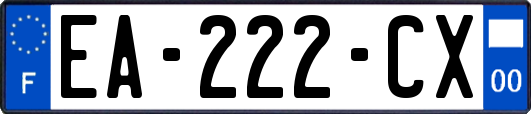 F

EA-222-CX

00